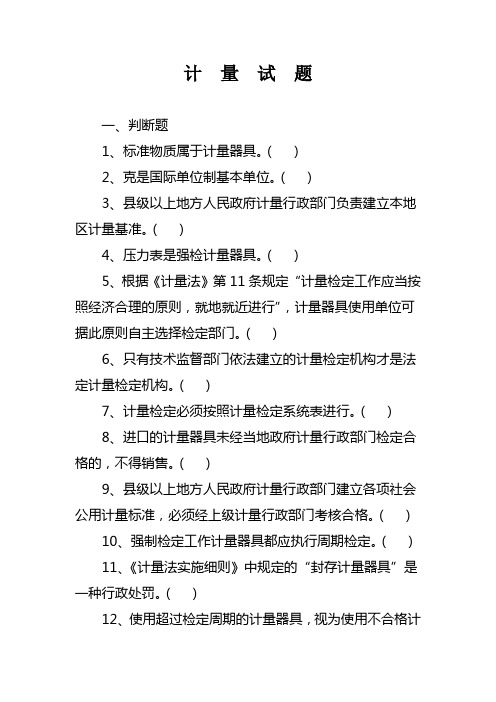 计 量 试 题

一、判断题

1、标准物质属于计量器具。(　)

2、克是国际单位制基本单位。(　)

3、县级以上地方人民政府计量行政部门负责建立本地区计量基准。(　)

4、压力表是强检计量器具。(　)

5、根据《计量法》第 11 条规定“计量检定工作应当按照经济合理的原则，就地就近进行”，计量器具使用单位可据此原则自主选择检定部门。(　)

6、只有技术监督部门依法建立的计量检定机构才是法定计量检定机构。(　)

7、计量检定必须按照计量检定系统表进行。(　)

8、进口的计量器具未经当地政府计量行政部门检定合格的，不得销售。(　)

9、县级以上地方人民政府计量行政部门建立各项社会公用计量标准，必须经上级计量行政部门考核合格。(　)

10、强制检定工作计量器具都应执行周期检定。(　)

11、《计量法实施细则》中规定的“封存计量器具”是一种行政处罚。(　)

12、使用超过检定周期的计量器具，视为使用不合格计